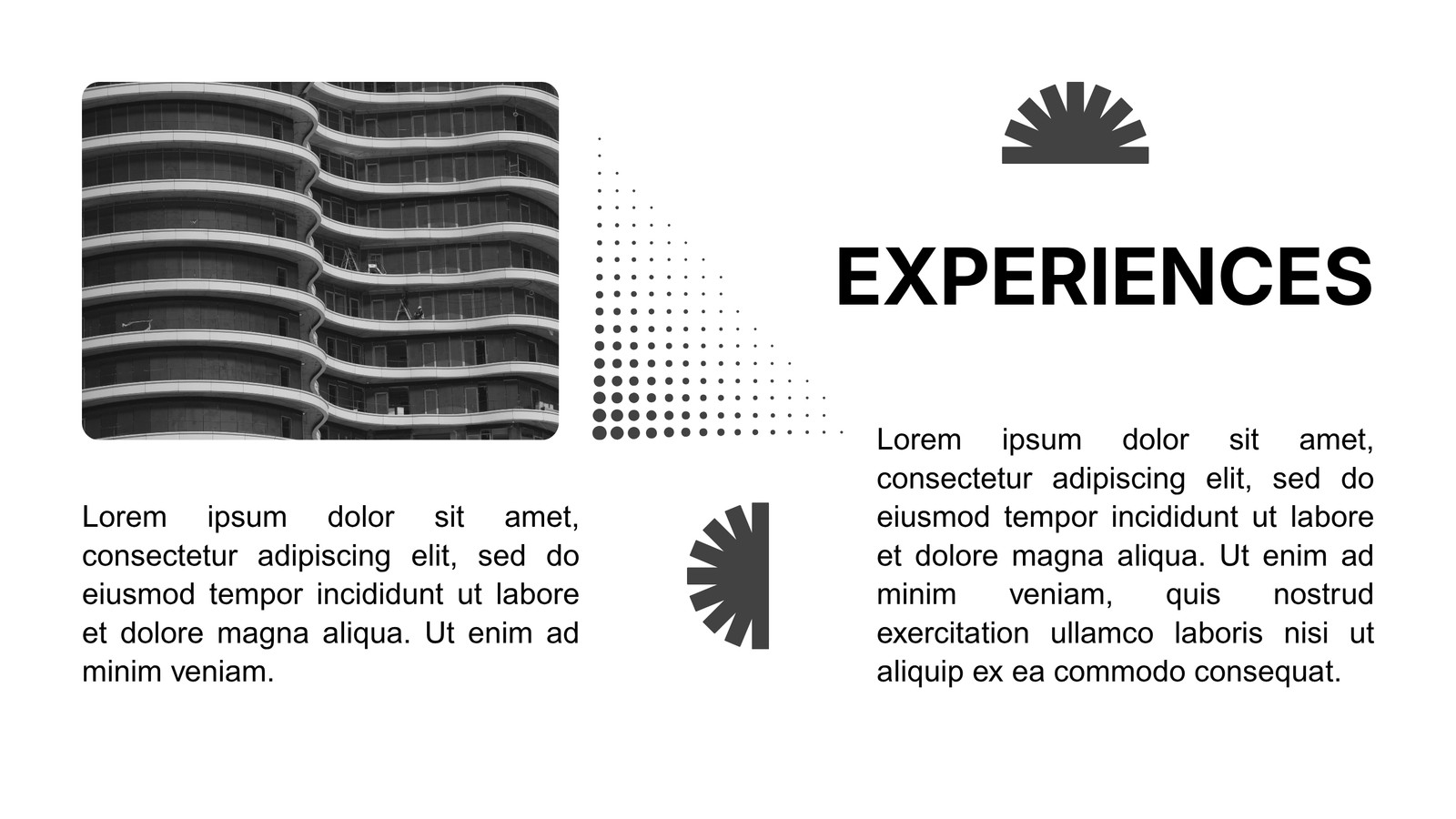 Lorem ipsum dolor sit amet, consectetur adipiscing elit, sed do eiusmod tempor incididunt ut labore et dolore magna aliqua. Ut enim ad minim veniam.

EXPERIENCES

Lorem ipsum dolor sit amet, consectetur adipiscing elit, sed do eiusmod tempor incididunt ut labore et dolore magna aliqua. Ut enim ad minim veniam, quis nostrud exercitation ullamco laboris nisi ut aliquip ex ea commodo consequat.